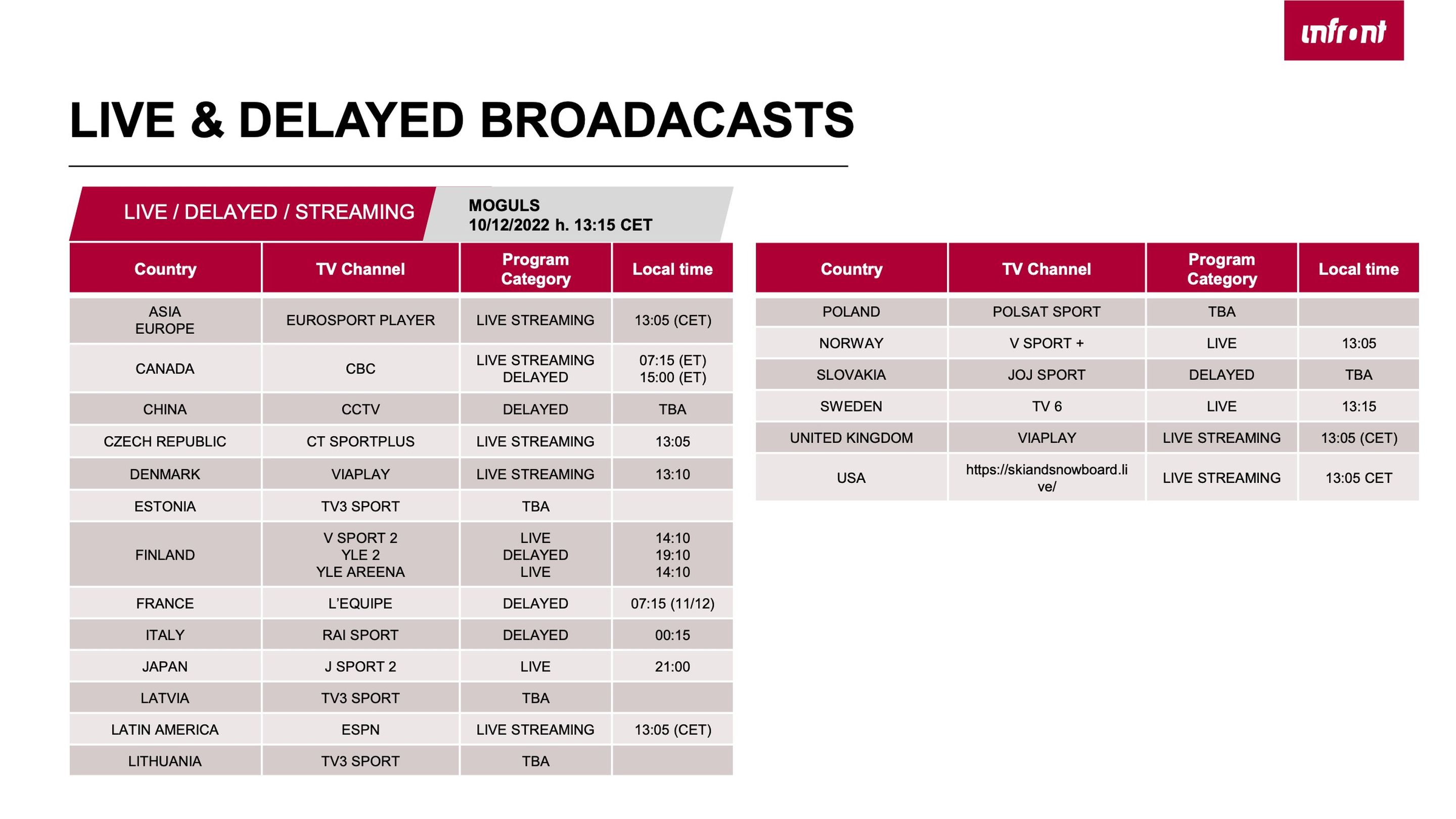 infront

LIVE & DELAYED BROADACASTS

LIVE / DELAYED / STREAMING

MOGULS
10/12/2022 h. 13:15 CET

| Country | TV Channel | Program Category | Local time |
|---|---|---|---|
| ASIA EUROPE | EUROSPORT PLAYER | LIVE STREAMING | 13:05 (CET) |
| CANADA | CBC | LIVE STREAMING DELAYED | 07:15 (ET) 15:00 (ET) |
| CHINA | CCTV | DELAYED | TBA |
| CZECH REPUBLIC | CT SPORTPLUS | LIVE STREAMING | 13:05 |
| DENMARK | VIAPLAY | LIVE STREAMING | 13:10 |
| ESTONIA | TV3 SPORT | TBA | |
| FINLAND | V SPORT 2 YLE 2 YLE AREENA | LIVE DELAYED LIVE | 14:10 19:10 14:10 |
| FRANCE | L'EQUIPE | DELAYED | 07:15 (11/12) |
| ITALY | RAI SPORT | DELAYED | 00:15 |
| JAPAN | J SPORT 2 | LIVE | 21:00 |
| LATVIA | TV3 SPORT | TBA | |
| LATIN AMERICA | ESPN | LIVE STREAMING | 13:05 (CET) |
| LITHUANIA | TV3 SPORT | TBA | |

| Country | TV Channel | Program Category | Local time |
|---|---|---|---|
| POLAND | POLSAT SPORT | TBA | |
| NORWAY | V SPORT + | LIVE | 13:05 |
| SLOVAKIA | JOJ SPORT | DELAYED | TBA |
| SWEDEN | TV 6 | LIVE | 13:15 |
| UNITED KINGDOM | VIAPLAY | LIVE STREAMING | 13:05 (CET) |
| USA | https://skiandsnowboard.live/ | LIVE STREAMING | 13:05 CET |